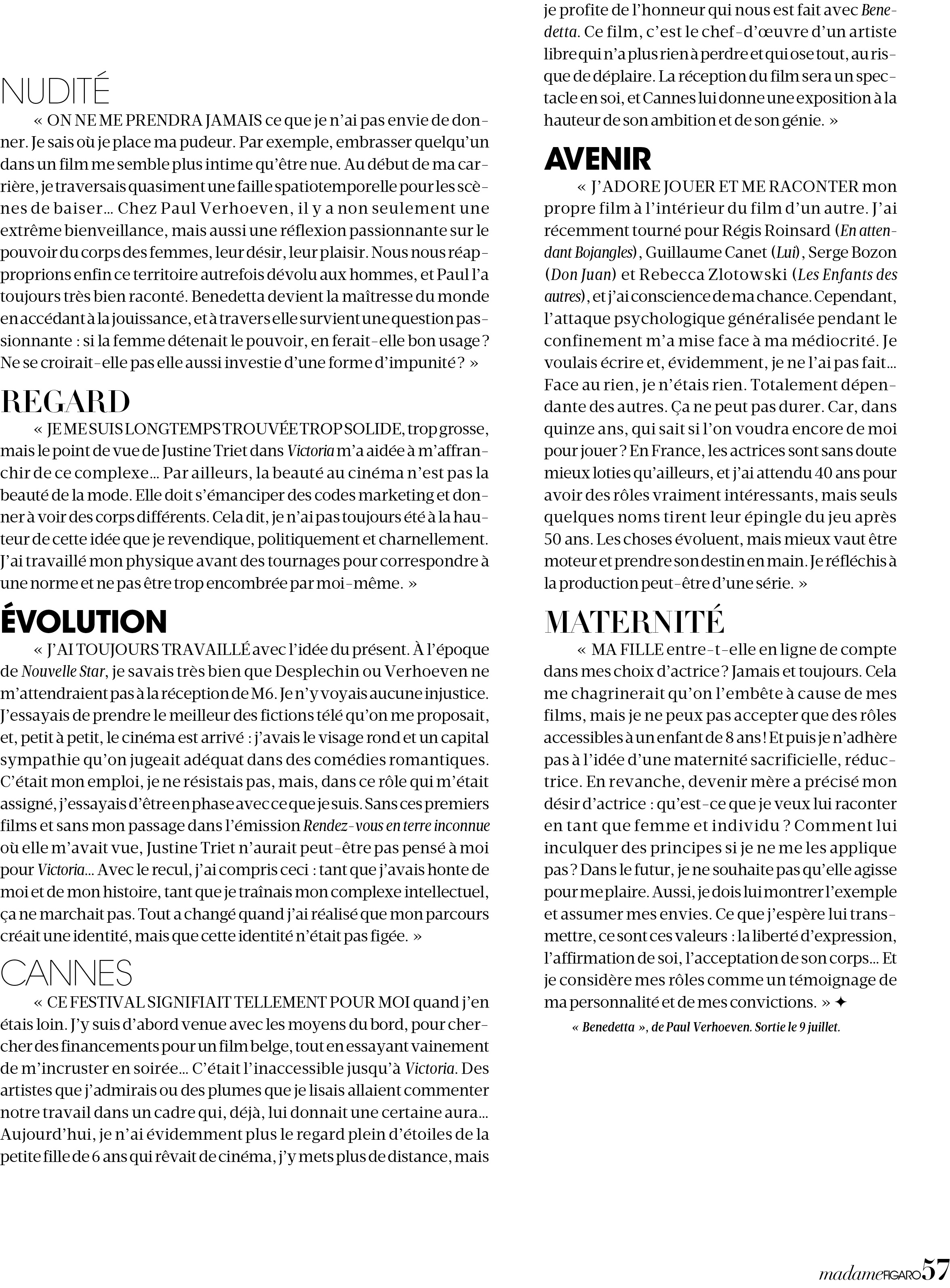 NUDITÉ

« ON NE ME PRENDRA JAMAIS ce que je n'ai pas envie de donner. Je sais où je place ma pudeur. Par exemple, embrasser quelqu'un dans un film me semble plus intime qu'être nue. Au début de ma carrière, je traversais quasiment une faille spatiotemporelle pour les scènes de baiser… Chez Paul Verhoeven, il y a non seulement une extrême bienveillance, mais aussi une réflexion passionnante sur le pouvoir du corps des femmes, leur désir, leur plaisir. Nous nous réapproprions enfin ce territoire autrefois dévolu aux hommes, et Paul l'a toujours très bien raconté. Benedetta devient la maîtresse du monde en accédant à la jouissance, et à travers elle survient une question passionnante : si la femme détenait le pouvoir, en ferait-elle bon usage ? Ne se croirait-elle pas elle aussi investie d'une forme d'impunité ? »

REGARD

« JE ME SUIS LONGTEMPS TROUVÉE TROP SOLIDE, trop grosse, mais le point de vue de Justine Triet dans Victoria m'a aidée à m'affranchir de ce complexe… Par ailleurs, la beauté au cinéma n'est pas la beauté de la mode. Elle doit s'émanciper des codes marketing et donner à voir des corps différents. Cela dit, je n'ai pas toujours été à la hauteur de cette idée que je revendique, politiquement et charnellement. J'ai travaillé mon physique avant des tournages pour correspondre à une norme et ne pas être trop encombrée par moi-même. »

ÉVOLUTION

« J'AI TOUJOURS TRAVAILLÉ avec l'idée du présent. À l'époque de Nouvelle Star, je savais très bien que Desplechin ou Verhoeven ne m'attendraient pas à la réception de M6. Je n'y voyais aucune injustice. J'essayais de prendre le meilleur des fictions télé qu'on me proposait, et, petit à petit, le cinéma est arrivé : j'avais le visage rond et un capital sympathie qu'on jugeait adéquat dans des comédies romantiques. C'était mon emploi, je ne résistais pas, mais, dans ce rôle qui m'était assigné, j'essayais d'être en phase avec ce que je suis. Sans ces premiers films et sans mon passage dans l'émission Rendez-vous en terre inconnue où elle m'avait vue, Justine Triet n'aurait peut-être pas pensé à moi pour Victoria… Avec le recul, j'ai compris ceci : tant que j'avais honte de moi et de mon histoire, tant que je traînais mon complexe intellectuel, ça ne marchait pas. Tout a changé quand j'ai réalisé que mon parcours créait une identité, mais que cette identité n'était pas figée. »

CANNES

« CE FESTIVAL SIGNIFIAIT TELLEMENT POUR MOI quand j'en étais loin. J'y suis d'abord venue avec les moyens du bord, pour chercher des financements pour un film belge, tout en essayant vainement de m'incruster en soirée… C'était l'inaccessible jusqu'à Victoria. Des artistes que j'admirais ou des plumes que je lisais allaient commenter notre travail dans un cadre qui, déjà, lui donnait une certaine aura… Aujourd'hui, je n'ai évidemment plus le regard plein d'étoiles de la petite fille de 6 ans qui rêvait de cinéma, j'y mets plus de distance, mais je profite de l'honneur qui nous est fait avec Benedetta. Ce film, c'est le chef-d'œuvre d'un artiste libre qui n'a plus rien à perdre et qui ose tout, au risque de déplaire. La réception du film sera un spectacle en soi, et Cannes lui donne une exposition à la hauteur de son ambition et de son génie. »

AVENIR

« J'ADORE JOUER ET ME RACONTER mon propre film à l'intérieur du film d'un autre. J'ai récemment tourné pour Régis Roinsard (En attendant Bojangles), Guillaume Canet (Lui), Serge Bozon (Don Juan) et Rebecca Zlotowski (Les Enfants des autres), et j'ai conscience de ma chance. Cependant, l'attaque psychologique généralisée pendant le confinement m'a mise face à ma médiocrité. Je voulais écrire et, évidemment, je ne l'ai pas fait… Face au rien, je n'étais rien. Totalement dépendante des autres. Ça ne peut pas durer. Car, dans quinze ans, qui sait si l'on voudra encore de moi pour jouer ? En France, les actrices sont sans doute mieux loties qu'ailleurs, et j'ai attendu 40 ans pour avoir des rôles vraiment intéressants, mais seuls quelques noms tirent leur épingle du jeu après 50 ans. Les choses évoluent, mais mieux vaut être moteur et prendre son destin en main. Je réfléchis à la production peut-être d'une série. »

MATERNITÉ

« MA FILLE entre-t-elle en ligne de compte dans mes choix d'actrice ? Jamais et toujours. Cela me chagrinerait qu'on l'embête à cause de mes films, mais je ne peux pas accepter que des rôles accessibles à un enfant de 8 ans ! Et puis je n'adhère pas à l'idée d'une maternité sacrificielle, réductrice. En revanche, devenir mère a précisé mon désir d'actrice : qu'est-ce que je veux lui raconter en tant que femme et individu ? Comment lui inculquer des principes si je ne me les applique pas ? Dans le futur, je ne souhaite pas qu'elle agisse pour me plaire. Aussi, je dois lui montrer l'exemple et assumer mes envies. Ce que j'espère lui transmettre, ce sont ces valeurs : la liberté d'expression, l'affirmation de soi, l'acceptation de son corps… Et je considère mes rôles comme un témoignage de ma personnalité et de mes convictions. » ✦

« Benedetta », de Paul Verhoeven. Sortie le 9 juillet.

madame FIGARO 57